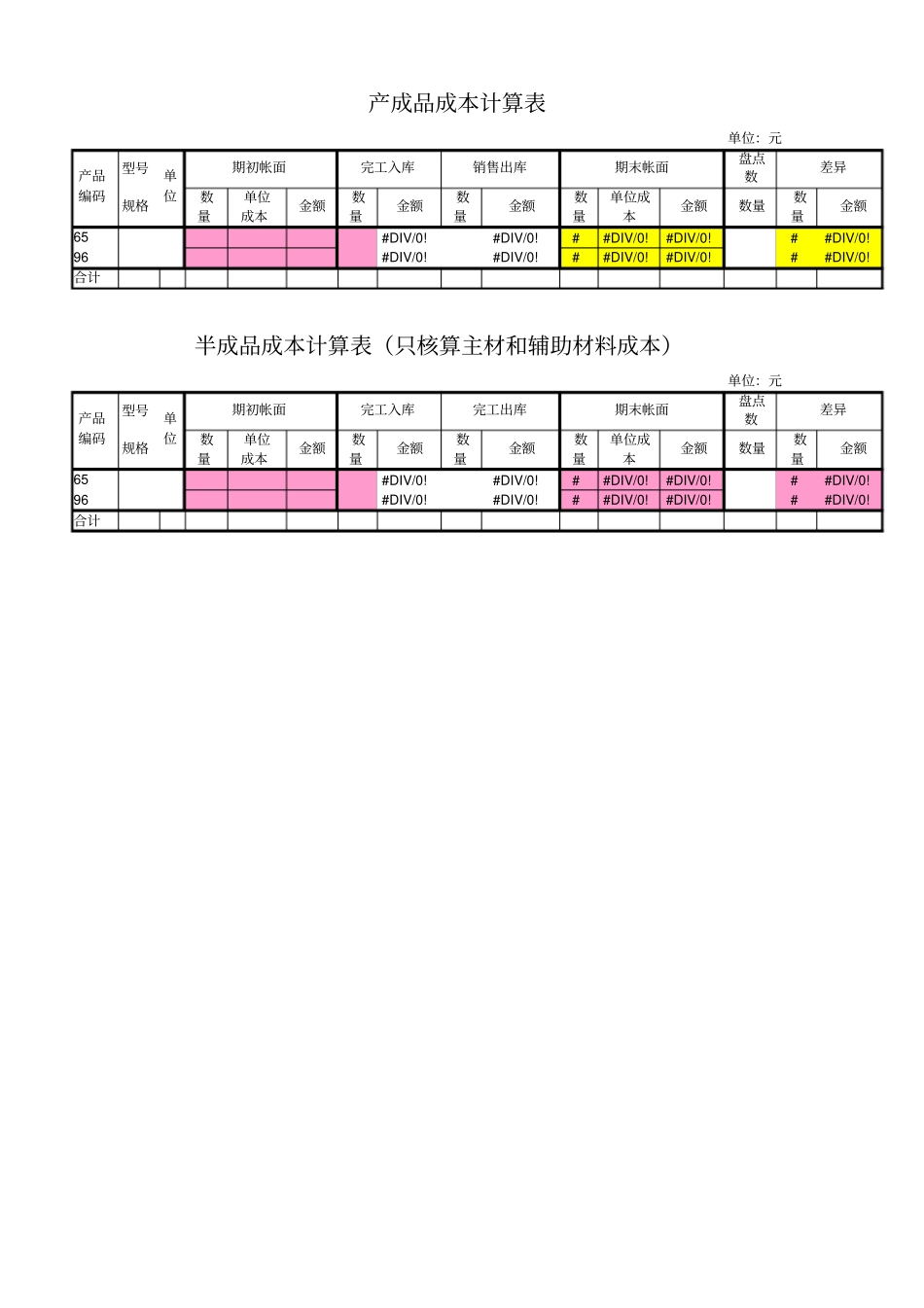 产成品成本计算表

单位：元

| 产品编码 | 型号规格 | 单位 | 期初帐面 数量 | 期初帐面 单位成本 | 期初帐面 金额 | 完工入库 数量 | 完工入库 金额 | 销售出库 数量 | 销售出库 金额 | 期末帐面 数量 | 期末帐面 单位成本 | 期末帐面 金额 | 盘点数 数量 | 差异 数量 | 差异 金额 |
|---|---|---|---|---|---|---|---|---|---|---|---|---|---|---|---|
| 65 | | | | | | | #DIV/0! | | #DIV/0! | # | #DIV/0! | #DIV/0! | | # | #DIV/0! |
| 96 | | | | | | | #DIV/0! | | #DIV/0! | # | #DIV/0! | #DIV/0! | | # | #DIV/0! |
| 合计 | | | | | | | | | | | | | | | |

半成品成本计算表（只核算主材和辅助材料成本）

单位：元

| 产品编码 | 型号规格 | 单位 | 期初帐面 数量 | 期初帐面 单位成本 | 期初帐面 金额 | 完工入库 数量 | 完工入库 金额 | 完工出库 数量 | 完工出库 金额 | 期末帐面 数量 | 期末帐面 单位成本 | 期末帐面 金额 | 盘点数 数量 | 差异 数量 | 差异 金额 |
|---|---|---|---|---|---|---|---|---|---|---|---|---|---|---|---|
| 65 | | | | | | | #DIV/0! | | #DIV/0! | # | #DIV/0! | #DIV/0! | | # | #DIV/0! |
| 96 | | | | | | | #DIV/0! | | #DIV/0! | # | #DIV/0! | #DIV/0! | | # | #DIV/0! |
| 合计 | | | | | | | | | | | | | | | |